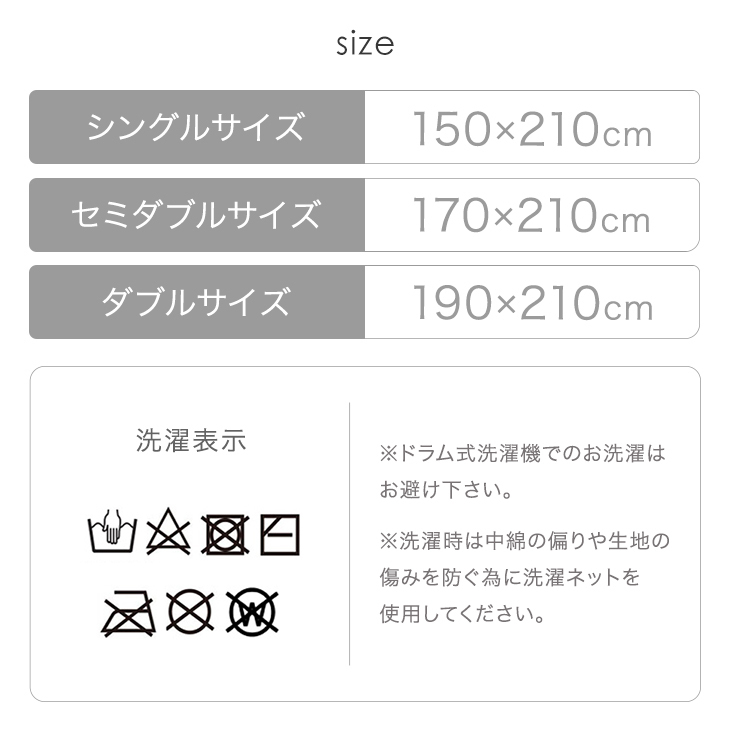 size

| シングルサイズ | 150×210cm |
|---|---|
| セミダブルサイズ | 170×210cm |
| ダブルサイズ | 190×210cm |

洗濯表示

W

※ドラム式洗濯機でのお洗濯はお避け下さい。

※洗濯時は中綿の偏りや生地の傷みを防ぐ為に洗濯ネットを使用してください。